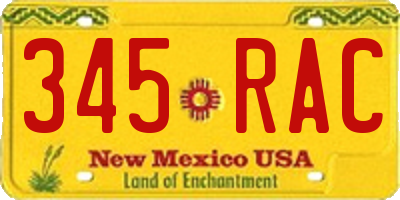 345 RAC

New Mexico USA
Land of Enchantment